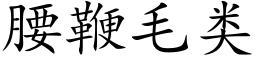 腰鞭毛类